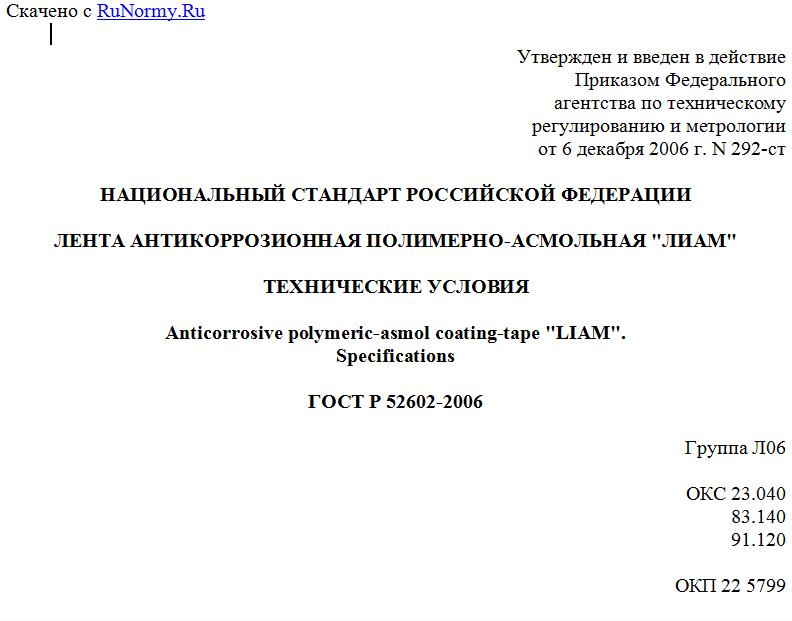 Скачено с RuNormy.Ru

Утвержден и введен в действие Приказом Федерального агентства по техническому регулированию и метрологии от 6 декабря 2006 г. N 292-ст

НАЦИОНАЛЬНЫЙ СТАНДАРТ РОССИЙСКОЙ ФЕДЕРАЦИИ

ЛЕНТА АНТИКОРРОЗИОННАЯ ПОЛИМЕРНО-АСМОЛЬНАЯ "ЛИАМ"

ТЕХНИЧЕСКИЕ УСЛОВИЯ

Anticorrosive polymeric-asmol coating-tape "LIAM". Specifications

ГОСТ Р 52602-2006

Группа Л06

ОКС 23.040
83.140
91.120

ОКП 22 5799